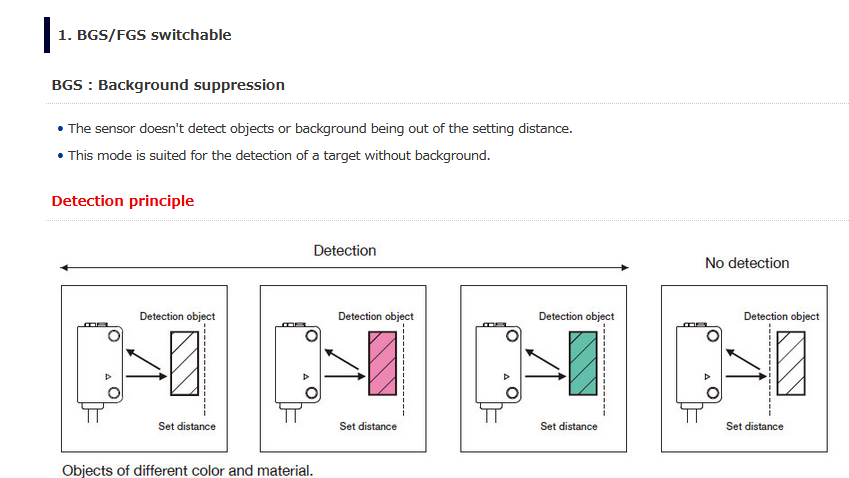 1. BGS/FGS switchable

BGS : Background suppression

• The sensor doesn't detect objects or background being out of the setting distance.

• This mode is suited for the detection of a target without background.

Detection principle

Detection

No detection

Detection object

Set distance

Detection object

Set distance

Detection object

Set distance

Detection object

Set distance

Objects of different color and material.